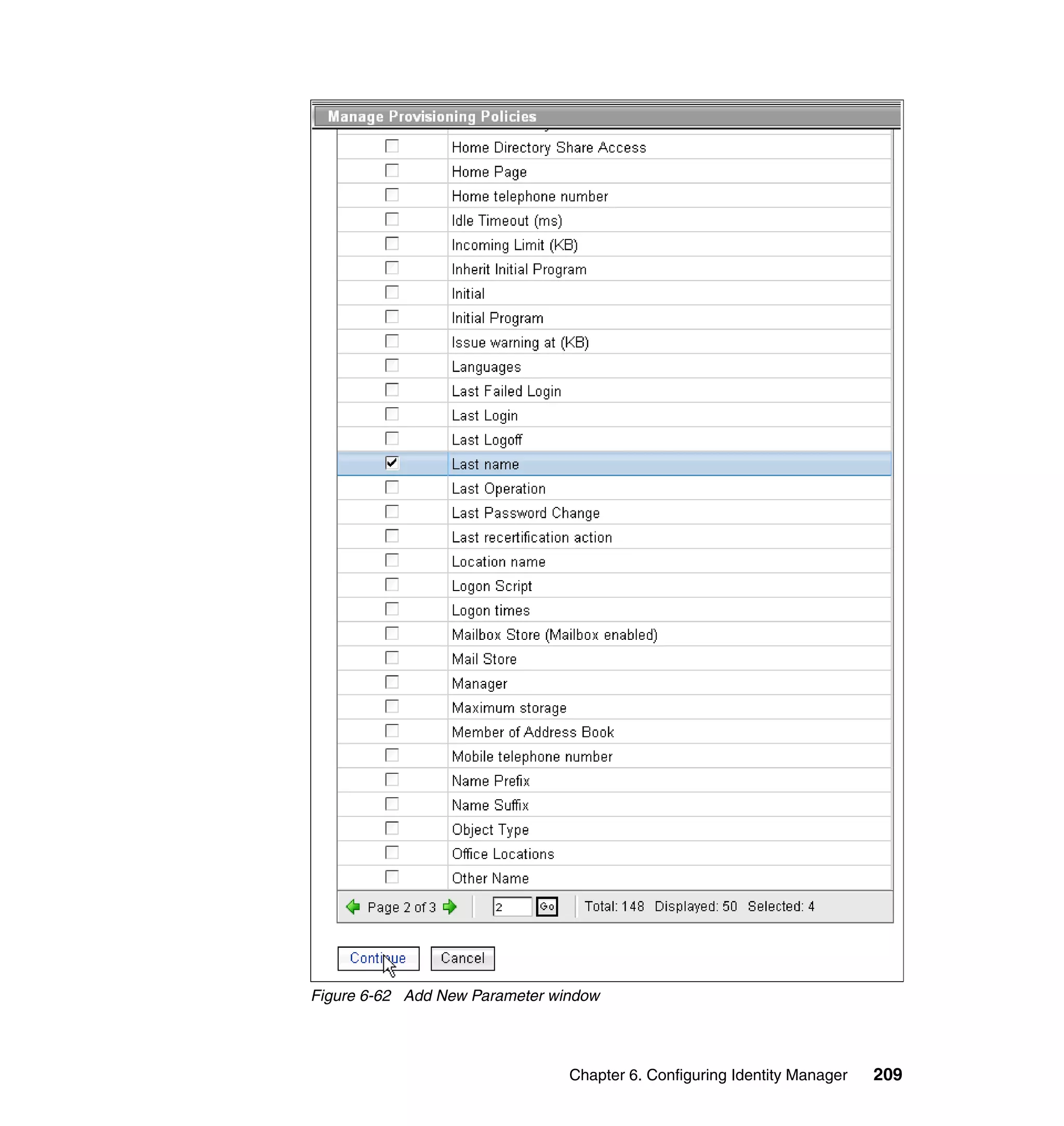 Manage Provisioning Policies

Home Directory Share Access
Home Page
Home telephone number
Idle Timeout (ms)
Incoming Limit (KB)
Inherit Initial Program
Initial
Initial Program
Issue warning at (KB)
Languages
Last Failed Login
Last Login
Last Logoff
Last name
Last Operation
Last Password Change
Last recertification action
Location name
Logon Script
Logon times
Mailbox Store (Mailbox enabled)
Mail Store
Manager
Maximum storage
Member of Address Book
Mobile telephone number
Name Prefix
Name Suffix
Object Type
Office Locations
Other Name

Page 2 of 3 2 Go Total: 148 Displayed: 50 Selected: 4

Continue Cancel

Figure 6-62 Add New Parameter window

Chapter 6. Configuring Identity Manager 209